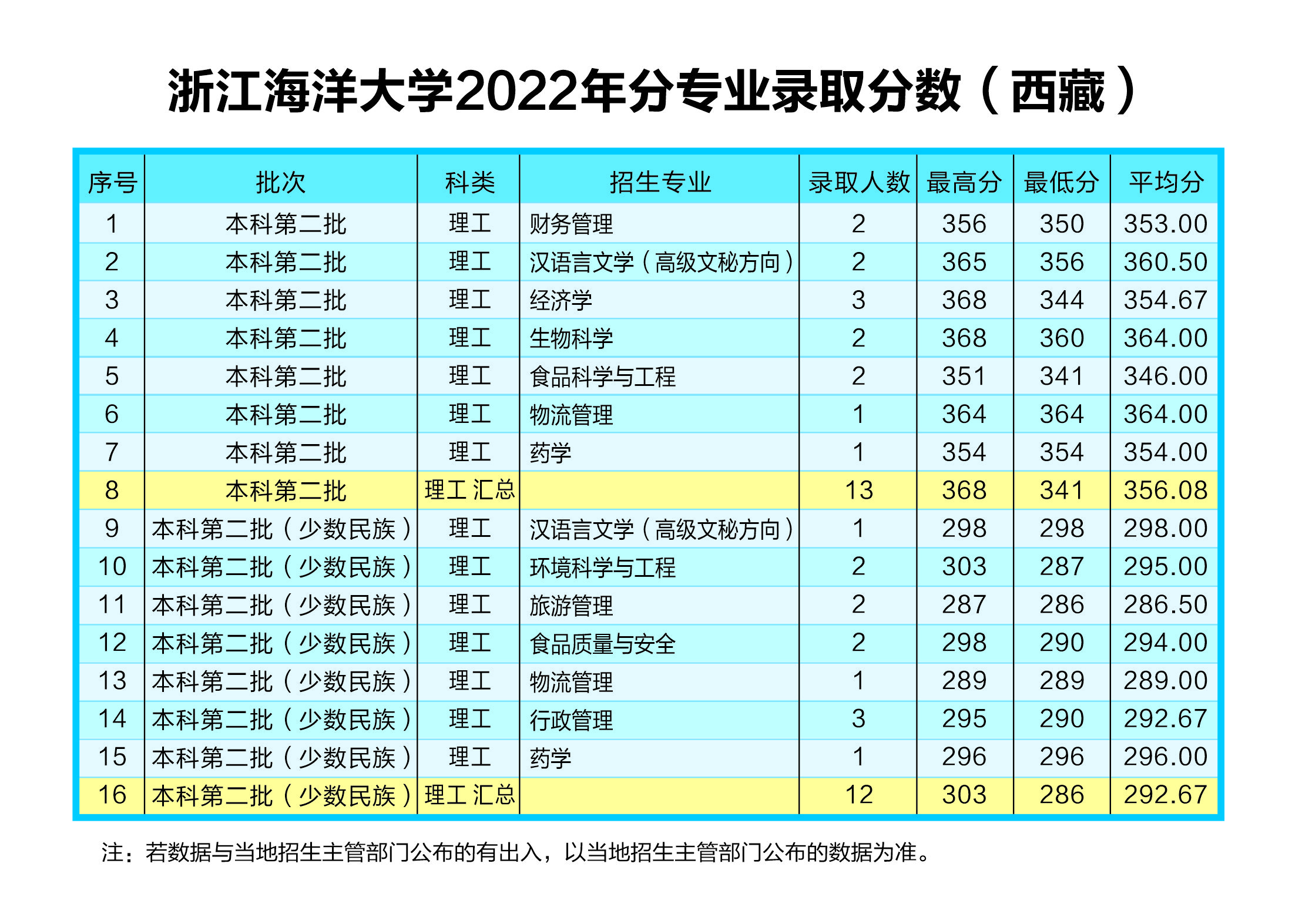 浙江海洋大学2022年分专业录取分数（西藏）

| 序号 | 批次 | 科类 | 招生专业 | 录取人数 | 最高分 | 最低分 | 平均分 |
|---|---|---|---|---|---|---|---|
| 1 | 本科第二批 | 理工 | 财务管理 | 2 | 356 | 350 | 353.00 |
| 2 | 本科第二批 | 理工 | 汉语言文学（高级文秘方向） | 2 | 365 | 356 | 360.50 |
| 3 | 本科第二批 | 理工 | 经济学 | 3 | 368 | 344 | 354.67 |
| 4 | 本科第二批 | 理工 | 生物科学 | 2 | 368 | 360 | 364.00 |
| 5 | 本科第二批 | 理工 | 食品科学与工程 | 2 | 351 | 341 | 346.00 |
| 6 | 本科第二批 | 理工 | 物流管理 | 1 | 364 | 364 | 364.00 |
| 7 | 本科第二批 | 理工 | 药学 | 1 | 354 | 354 | 354.00 |
| 8 | 本科第二批 | 理工 汇总 |  | 13 | 368 | 341 | 356.08 |
| 9 | 本科第二批（少数民族） | 理工 | 汉语言文学（高级文秘方向） | 1 | 298 | 298 | 298.00 |
| 10 | 本科第二批（少数民族） | 理工 | 环境科学与工程 | 2 | 303 | 287 | 295.00 |
| 11 | 本科第二批（少数民族） | 理工 | 旅游管理 | 2 | 287 | 286 | 286.50 |
| 12 | 本科第二批（少数民族） | 理工 | 食品质量与安全 | 2 | 298 | 290 | 294.00 |
| 13 | 本科第二批（少数民族） | 理工 | 物流管理 | 1 | 289 | 289 | 289.00 |
| 14 | 本科第二批（少数民族） | 理工 | 行政管理 | 3 | 295 | 290 | 292.67 |
| 15 | 本科第二批（少数民族） | 理工 | 药学 | 1 | 296 | 296 | 296.00 |
| 16 | 本科第二批（少数民族） | 理工 汇总 |  | 12 | 303 | 286 | 292.67 |

注：若数据与当地招生主管部门公布的有出入，以当地招生主管部门公布的数据为准。